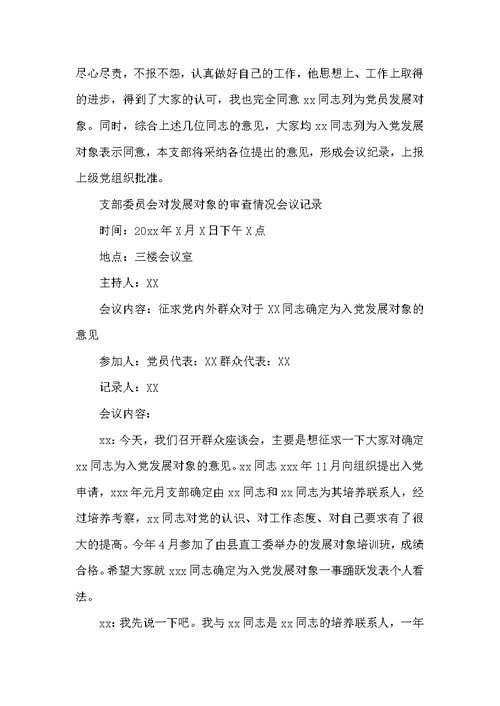 尽心尽责，不报不怨，认真做好自己的工作，他思想上、工作上取得的进步，得到了大家的认可，我也完全同意 xx 同志列为党员发展对象。同时，综合上述几位同志的意见，大家均 xx 同志列为入党发展对象表示同意，本支部将采纳各位提出的意见，形成会议纪录，上报上级党组织批准。

支部委员会对发展对象的审查情况会议记录

时间：20xx 年 X 月 X 日下午 X 点

地点：三楼会议室

主持人：XX

会议内容：征求党内外群众对于 XX 同志确定为入党发展对象的意见

参加人：党员代表：XX 群众代表：XX

记录人：XX

会议内容：

xx：今天，我们召开群众座谈会，主要是想征求一下大家对确定 xx 同志为入党发展对象的意见。xx 同志 xxx 年 11 月向组织提出入党申请，xxx 年元月支部确定由 xx 同志和 xx 同志为其培养联系人，经过培养考察，xx 同志对党的认识、对工作态度、对自己要求有了很大的提高。今年 4 月参加了由县直工委举办的发展对象培训班，成绩合格。希望大家就 xxx 同志确定为入党发展对象一事踊跃发表个人看法。

xx：我先说一下吧。我与 xx 同志是 xx 同志的培养联系人，一年